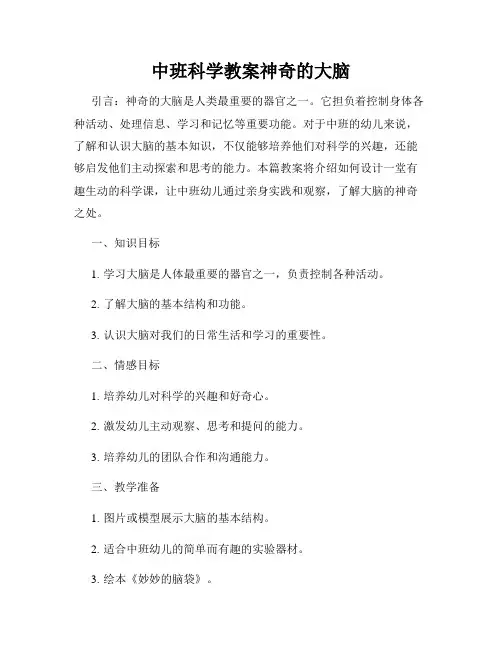 中班科学教案神奇的大脑

引言：神奇的大脑是人类最重要的器官之一。它担负着控制身体各种活动、处理信息、学习和记忆等重要功能。对于中班的幼儿来说，了解和认识大脑的基本知识，不仅能够培养他们对科学的兴趣，还能够启发他们主动探索和思考的能力。本篇教案将介绍如何设计一堂有趣生动的科学课，让中班幼儿通过亲身实践和观察，了解大脑的神奇之处。

一、知识目标

1. 学习大脑是人体最重要的器官之一，负责控制各种活动。

2. 了解大脑的基本结构和功能。

3. 认识大脑对我们的日常生活和学习的重要性。

二、情感目标

1. 培养幼儿对科学的兴趣和好奇心。

2. 激发幼儿主动观察、思考和提问的能力。

3. 培养幼儿的团队合作和沟通能力。

三、教学准备

1. 图片或模型展示大脑的基本结构。

2. 适合中班幼儿的简单而有趣的实验器材。

3. 绘本《妙妙的脑袋》。